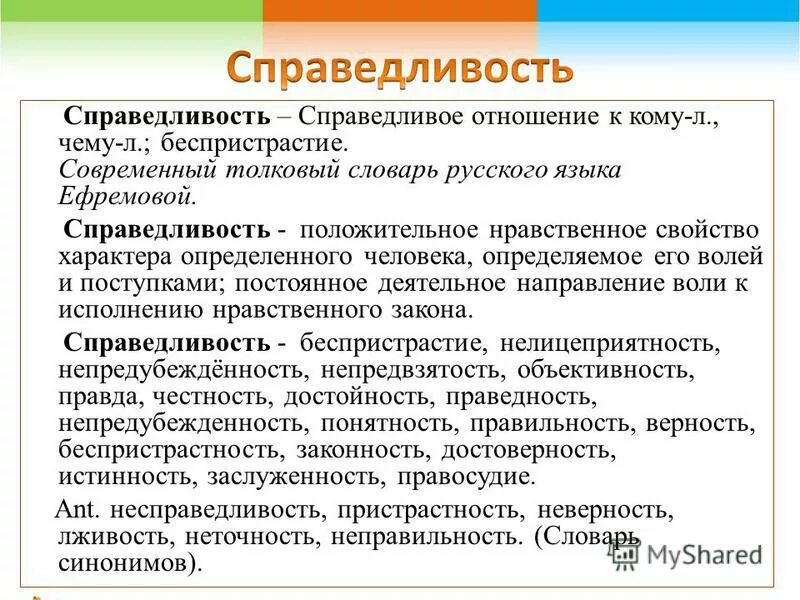 Справедливость

Справедливость – Справедливое отношение к кому-л., чему-л.; беспристрастие. Современный толковый словарь русского языка Ефремовой.

Справедливость - положительное нравственное свойство характера определенного человека, определяемое его волей и поступками; постоянное деятельное направление воли к исполнению нравственного закона.

Справедливость - беспристрастие, нелицеприятность, непредубеждённость, непредвзятость, объективность, правда, честность, достойность, праведность, непредубежденность, понятность, правильность, верность, беспристрастность, законность, достоверность, истинность, заслуженность, правосудие.

Ant. несправедливость, пристрастность, неверность, лживость, неточность, неправильность. (Словарь синонимов).

MyShared